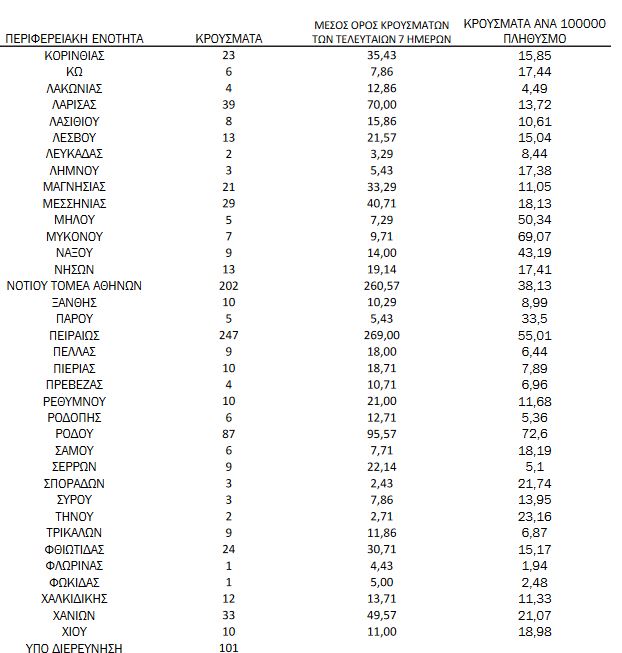 | ΠΕΡΙΦΕΡΕΙΑΚΗ ΕΝΟΤΗΤΑ | ΚΡΟΥΣΜΑΤΑ | ΜΕΣΟΣ ΟΡΟΣ ΚΡΟΥΣΜΑΤΩΝ ΤΩΝ ΤΕΛΕΥΤΑΙΩΝ 7 ΗΜΕΡΩΝ | ΚΡΟΥΣΜΑΤΑ ΑΝΑ 100000 ΠΛΗΘΥΣΜΟ |
|---|---|---|---|
| ΚΟΡΙΝΘΙΑΣ | 23 | 35,43 | 15,85 |
| ΚΩ | 6 | 7,86 | 17,44 |
| ΛΑΚΩΝΙΑΣ | 4 | 12,86 | 4,49 |
| ΛΑΡΙΣΑΣ | 39 | 70,00 | 13,72 |
| ΛΑΣΙΘΙΟΥ | 8 | 15,86 | 10,61 |
| ΛΕΣΒΟΥ | 13 | 21,57 | 15,04 |
| ΛΕΥΚΑΔΑΣ | 2 | 3,29 | 8,44 |
| ΛΗΜΝΟΥ | 3 | 5,43 | 17,38 |
| ΜΑΓΝΗΣΙΑΣ | 21 | 33,29 | 11,05 |
| ΜΕΣΣΗΝΙΑΣ | 29 | 40,71 | 18,13 |
| ΜΗΛΟΥ | 5 | 7,29 | 50,34 |
| ΜΥΚΟΝΟΥ | 7 | 9,71 | 69,07 |
| ΝΑΞΟΥ | 9 | 14,00 | 43,19 |
| ΝΗΣΩΝ | 13 | 19,14 | 17,41 |
| ΝΟΤΙΟΥ ΤΟΜΕΑ ΑΘΗΝΩΝ | 202 | 260,57 | 38,13 |
| ΞΑΝΘΗΣ | 10 | 10,29 | 8,99 |
| ΠΑΡΟΥ | 5 | 5,43 | 33,5 |
| ΠΕΙΡΑΙΩΣ | 247 | 269,00 | 55,01 |
| ΠΕΛΛΑΣ | 9 | 18,00 | 6,44 |
| ΠΙΕΡΙΑΣ | 10 | 18,71 | 7,89 |
| ΠΡΕΒΕΖΑΣ | 4 | 10,71 | 6,96 |
| ΡΕΘΥΜΝΟΥ | 10 | 21,00 | 11,68 |
| ΡΟΔΟΠΗΣ | 6 | 12,71 | 5,36 |
| ΡΟΔΟΥ | 87 | 95,57 | 72,6 |
| ΣΑΜΟΥ | 6 | 7,71 | 18,19 |
| ΣΕΡΡΩΝ | 9 | 22,14 | 5,1 |
| ΣΠΟΡΑΔΩΝ | 3 | 2,43 | 21,74 |
| ΣΥΡΟΥ | 3 | 7,86 | 13,95 |
| ΤΗΝΟΥ | 2 | 2,71 | 23,16 |
| ΤΡΙΚΑΛΩΝ | 9 | 11,86 | 6,87 |
| ΦΘΙΩΤΙΔΑΣ | 24 | 30,71 | 15,17 |
| ΦΛΩΡΙΝΑΣ | 1 | 4,43 | 1,94 |
| ΦΩΚΙΔΑΣ | 1 | 5,00 | 2,48 |
| ΧΑΛΚΙΔΙΚΗΣ | 12 | 13,71 | 11,33 |
| ΧΑΝΙΩΝ | 33 | 49,57 | 21,07 |
| ΧΙΟΥ | 10 | 11,00 | 18,98 |
| ΥΠΟ ΔΙΕΡΕΥΝΗΣΗ | 101 | | |